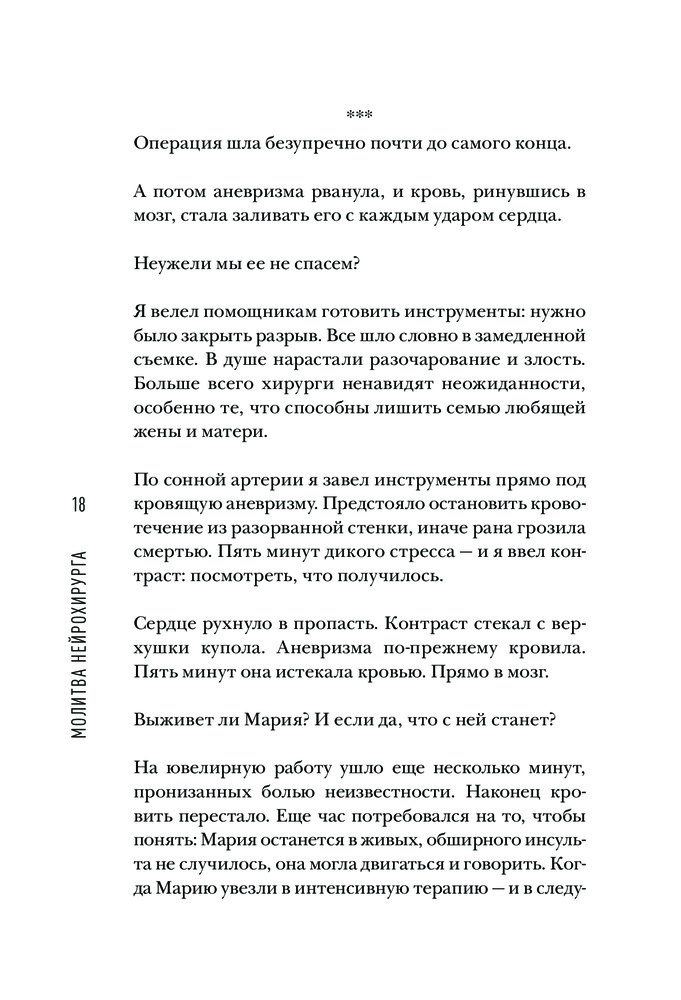 ***

Операция шла безупречно почти до самого конца.

А потом аневризма рванула, и кровь, ринувшись в мозг, стала заливать его с каждым ударом сердца.

Неужели мы ее не спасем?

Я велел помощникам готовить инструменты: нужно было закрыть разрыв. Все шло словно в замедленной съемке. В душе нарастали разочарование и злость. Больше всего хирурги ненавидят неожиданности, особенно те, что способны лишить семью любящей жены и матери.

По сонной артерии я завел инструменты прямо под кровящую аневризму. Предстояло остановить кровотечение из разорванной стенки, иначе рана грозила смертью. Пять минут дикого стресса — и я ввел контраст: посмотреть, что получилось.

Сердце рухнуло в пропасть. Контраст стекал с верхушки купола. Аневризма по-прежнему кровила. Пять минут она истекала кровью. Прямо в мозг.

Выживет ли Мария? И если да, что с ней станет?

На ювелирную работу ушло еще несколько минут, пронизанных болью неизвестности. Наконец кровить перестало. Еще час потребовался на то, чтобы понять: Мария останется в живых, обширного инсульта не случилось, она могла двигаться и говорить. Когда Марию увезли в интенсивную терапию — и в следу-

18

МОЛИТВА НЕЙРОХИРУРГА